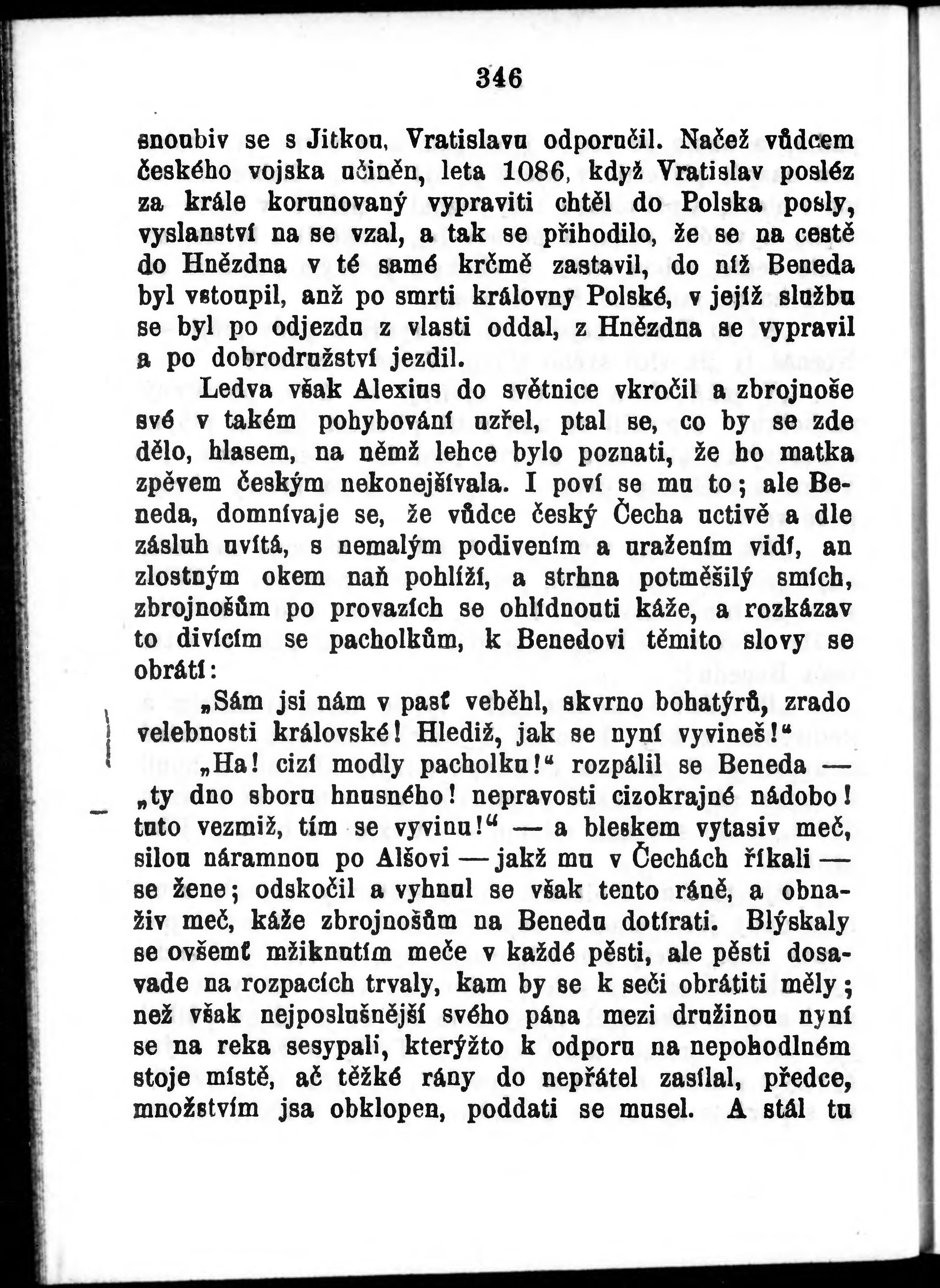 346

snoubiv se s Jitkou, Vratislavu odporučil. Načež vůdcem českého vojska učiněn, leta 1086, když Vratislav posléz za krále korunovaný vypraviti chtěl do Polska posly, vyslanství na se vzal, a tak se přihodilo, že se na cestě do Hnězdna v té samé krčmě zastavil, do níž Beneda byl vstoupil, anž po smrti královny Polské, v jejíž službu se byl po odjezdu z vlasti oddal, z Hnězdna se vypravil a po dobrodružství jezdil.

Ledva však Alexius do světnice vkročil a zbrojnoše své v takém pohybování uzřel, ptal se, co by se zde dělo, hlasem, na němž lehce bylo poznati, že ho matka zpěvem českým nekonejšívala. I poví se mu to; ale Beneda, domnívaje se, že vůdce český Čecha uctivě a dle zásluh uvítá, s nemalým podivením a uražením vidí, an zlostným okem naň pohlíží, a strhna potměšilý smích, zbrojnošům po provazích se ohlídnouti káže, a rozkázav to divícím se pacholkům, k Benedovi těmito slovy se obrátí:

„Sám jsi nám v pasť veběhl, skvrno bohatýrů, zrado velebnosti královské! Hlediž, jak se nyní vyvineš!“

„Ha! cizí modly pacholku!“ rozpálil se Beneda — „ty dno sboru hnusného! nepravosti cizokrajné nádobo! tuto vezmiž, tím se vyvinu!“ — a bleskem vytasiv meč, silou náramnou po Alšovi — jakž mu v Čechách říkali — se žene; odskočil a vyhnul se však tento ráně, a obnaživ meč, káže zbrojnošům na Benedu dotírati. Blýskaly se ovšemť mžiknutím meče v každé pěsti, ale pěsti dosavade na rozpacích trvaly, kam by se k seči obrátiti měly; než však nejposlušnější svého pána mezi družinou nyní se na reka sesypali, kterýžto k odporu na nepohodlném stoje místě, ač těžké rány do nepřátel zasílal, předce, množstvím jsa obklopen, poddati se musel. A stál tu